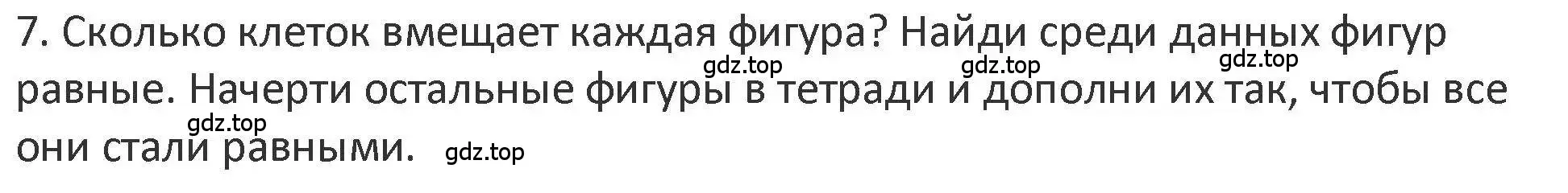 7. Сколько клеток вмещает каждая фигура? Найди среди данных фигур равные. Начерти остальные фигуры в тетради и дополни их так, чтобы все они стали равными.

gdz.top gdz.top gdz.top gdz.top gdz.top